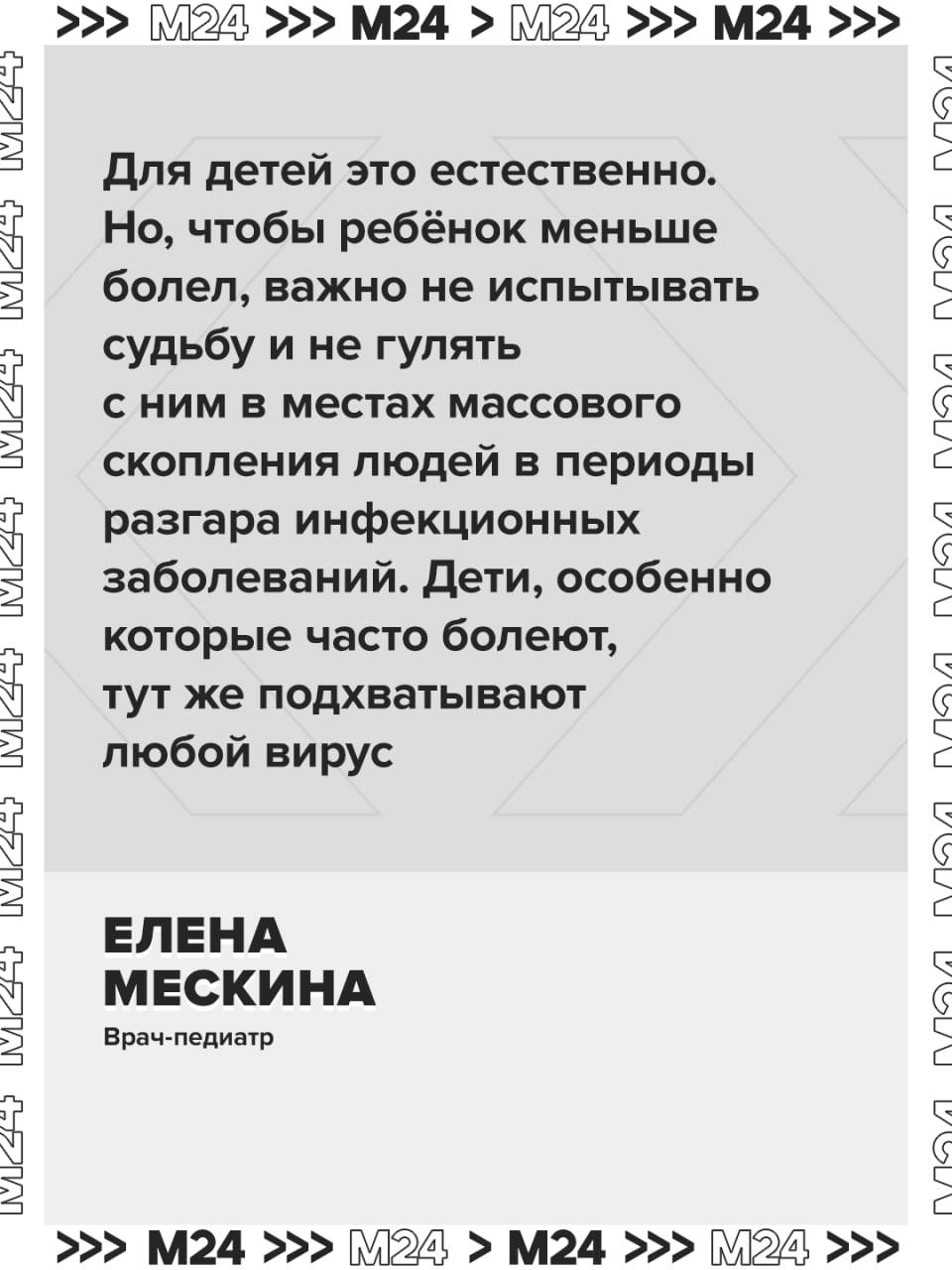 >>> M24 >>> M24 > M24 >>> M24 >>>

Для детей это естественно. Но, чтобы ребёнок меньше болел, важно не испытывать судьбу и не гулять с ним в местах массового скопления людей в периоды разгара инфекционных заболеваний. Дети, особенно которые часто болеют, тут же подхватывают любой вирус

ЕЛЕНА
МЕСКИНА
Врач-педиатр

>>> M24 >>> M24 > M24 >>> M24 >>>